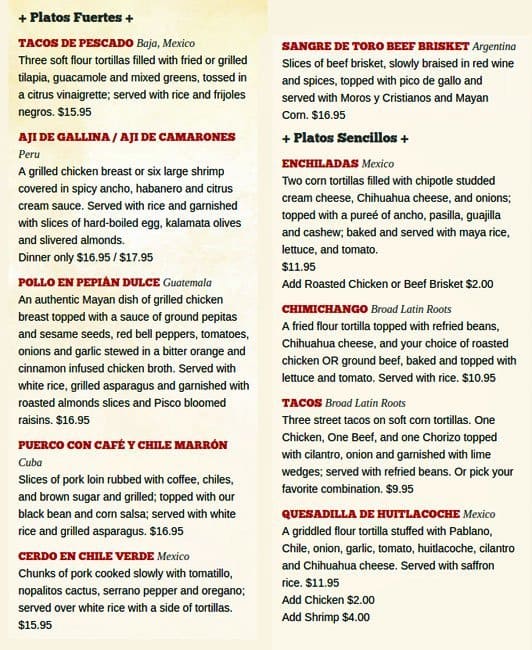 + Platos Fuertes +

TACOS DE PESCADO Baja, Mexico
Three soft flour tortillas filled with fried or grilled tilapia, guacamole and mixed greens, tossed in a citrus vinaigrette; served with rice and frijoles negros. $15.95

AJI DE GALLINA / AJI DE CAMARONES
Peru
A grilled chicken breast or six large shrimp covered in spicy ancho, habanero and citrus cream sauce. Served with rice and garnished with slices of hard-boiled egg, kalamata olives and slivered almonds.
Dinner only $16.95 / $17.95

POLLO EN PEPIÁN DULCE Guatemala
An authentic Mayan dish of grilled chicken breast topped with a sauce of ground pepitas and sesame seeds, red bell peppers, tomatoes, onions and garlic stewed in a bitter orange and cinnamon infused chicken broth. Served with white rice, grilled asparagus and garnished with roasted almonds slices and Pisco bloomed raisins. $16.95

PUERCO CON CAFÉ Y CHILE MARRÓN
Cuba
Slices of pork loin rubbed with coffee, chiles, and brown sugar and grilled; topped with our black bean and corn salsa; served with white rice and grilled asparagus. $16.95

CERDO EN CHILE VERDE Mexico
Chunks of pork cooked slowly with tomatillo, nopalitos cactus, serrano pepper and oregano; served over white rice with a side of tortillas. $15.95

SANGRE DE TORO BEEF BRISKET Argentina
Slices of beef brisket, slowly braised in red wine and spices, topped with pico de gallo and served with Moros y Cristianos and Mayan Corn. $16.95

+ Platos Sencillos +

ENCHILADAS Mexico
Two corn tortillas filled with chipotle studded cream cheese, Chihuahua cheese, and onions; topped with a pureé of ancho, pasilla, guajilla and cashew; baked and served with maya rice, lettuce, and tomato.
$11.95
Add Roasted Chicken or Beef Brisket $2.00

CHIMICHANGO Broad Latin Roots
A fried flour tortilla topped with refried beans, Chihuahua cheese, and your choice of roasted chicken OR ground beef, baked and topped with lettuce and tomato. Served with rice. $10.95

TACOS Broad Latin Roots
Three street tacos on soft corn tortillas. One Chicken, One Beef, and one Chorizo topped with cilantro, onion and garnished with lime wedges; served with refried beans. Or pick your favorite combination. $9.95

QUESADILLA DE HUITLACOCHE Mexico
A griddled flour tortilla stuffed with Pablano, Chile, onion, garlic, tomato, huitlacoche, cilantro and Chihuahua cheese. Served with saffron rice. $11.95
Add Chicken $2.00
Add Shrimp $4.00